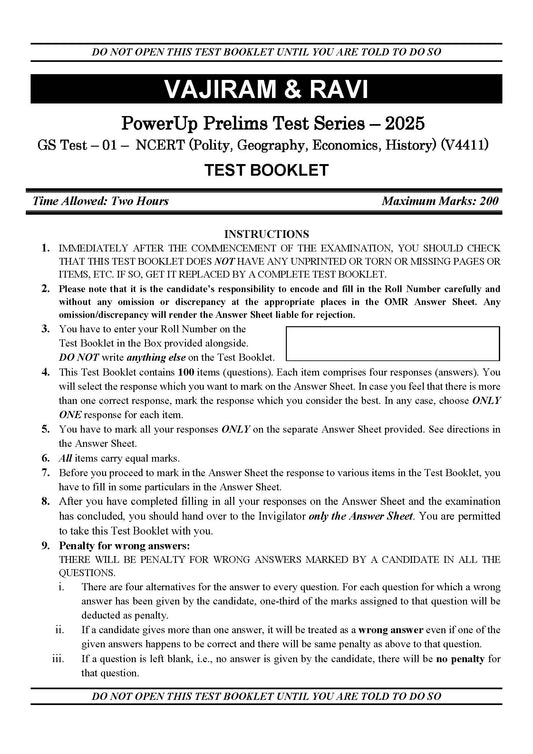 DO NOT OPEN THIS TEST BOOKLET UNTIL YOU ARE TOLD TO DO SO

VAJIRAM & RAVI

PowerUp Prelims Test Series – 2025

GS Test – 01 – NCERT (Polity, Geography, Economics, History) (V4411)

TEST BOOKLET

Time Allowed: Two Hours

Maximum Marks: 200

INSTRUCTIONS

1. IMMEDIATELY AFTER THE COMMENCEMENT OF THE EXAMINATION, YOU SHOULD CHECK THAT THIS TEST BOOKLET DOES NOT HAVE ANY UNPRINTED OR TORN OR MISSING PAGES OR ITEMS, ETC. IF SO, GET IT REPLACED BY A COMPLETE TEST BOOKLET.

2. Please note that it is the candidate's responsibility to encode and fill in the Roll Number carefully and without any omission or discrepancy at the appropriate places in the OMR Answer Sheet. Any omission/discrepancy will render the Answer Sheet liable for rejection.

3. You have to enter your Roll Number on the Test Booklet in the Box provided alongside. DO NOT write anything else on the Test Booklet.

4. This Test Booklet contains 100 items (questions). Each item comprises four responses (answers). You will select the response which you want to mark on the Answer Sheet. In case you feel that there is more than one correct response, mark the response which you consider the best. In any case, choose ONLY ONE response for each item.

5. You have to mark all your responses ONLY on the separate Answer Sheet provided. See directions in the Answer Sheet.

6. All items carry equal marks.

7. Before you proceed to mark in the Answer Sheet the response to various items in the Test Booklet, you have to fill in some particulars in the Answer Sheet.

8. After you have completed filling in all your responses on the Answer Sheet and the examination has concluded, you should hand over to the Invigilator only the Answer Sheet. You are permitted to take this Test Booklet with you.

9. Penalty for wrong answers:
THERE WILL BE PENALTY FOR WRONG ANSWERS MARKED BY A CANDIDATE IN ALL THE QUESTIONS.

i. There are four alternatives for the answer to every question. For each question for which a wrong answer has been given by the candidate, one-third of the marks assigned to that question will be deducted as penalty.

ii. If a candidate gives more than one answer, it will be treated as a wrong answer even if one of the given answers happens to be correct and there will be same penalty as above to that question.

iii. If a question is left blank, i.e., no answer is given by the candidate, there will be no penalty for that question.

DO NOT OPEN THIS TEST BOOKLET UNTIL YOU ARE TOLD TO DO SO